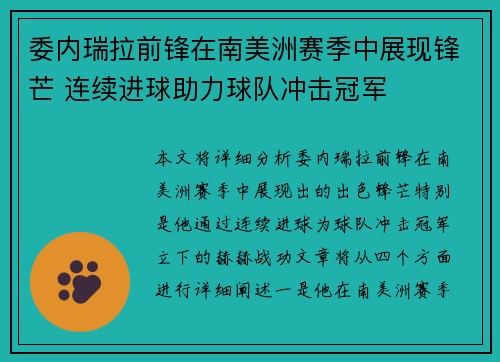 委内瑞拉前锋在南美洲赛季中展现锋芒 连续进球助力球队冲击冠军

本文将详细分析委内瑞拉前锋在南美洲赛季中展现出的出色锋芒特别是他通过连续进球为球队冲击冠军立下的赫赫战功文章将从四个方面进行详细阐述一是他在南美洲赛季